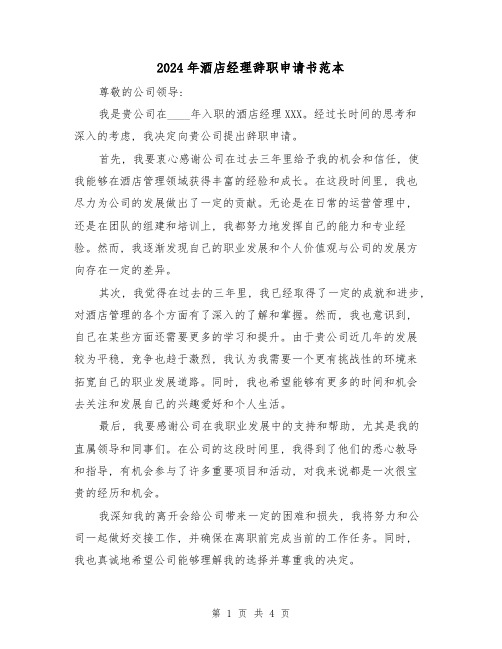 2024年酒店经理辞职申请书范本

尊敬的公司领导:

我是贵公司在____年入职的酒店经理XXX。经过长时间的思考和深入的考虑，我决定向贵公司提出辞职申请。

首先，我要衷心感谢公司在过去三年里给予我的机会和信任，使我能够在酒店管理领域获得丰富的经验和成长。在这段时间里，我也尽力为公司的发展做出了一定的贡献。无论是在日常的运营管理中，还是在团队的组建和培训上，我都努力地发挥自己的能力和专业经验。然而，我逐渐发现自己的职业发展和个人价值观与公司的发展方向存在一定的差异。

其次，我觉得在过去的三年里，我已经取得了一定的成就和进步，对酒店管理的各个方面有了深入的了解和掌握。然而，我也意识到，自己在某些方面还需要更多的学习和提升。由于贵公司近几年的发展较为平稳，竞争也趋于激烈，我认为我需要一个更有挑战性的环境来拓宽自己的职业发展道路。同时，我也希望能够有更多的时间和机会去关注和发展自己的兴趣爱好和个人生活。

最后，我要感谢公司在我职业发展中的支持和帮助，尤其是我的直属领导和同事们。在公司的这段时间里，我得到了他们的悉心教导和指导，有机会参与了许多重要项目和活动，对我来说都是一次很宝贵的经历和机会。

我深知我的离开会给公司带来一定的困难和损失，我将努力和公司一起做好交接工作，并确保在离职前完成当前的工作任务。同时，我也真诚地希望公司能够理解我的选择并尊重我的决定。

第 1 页 共 4 页